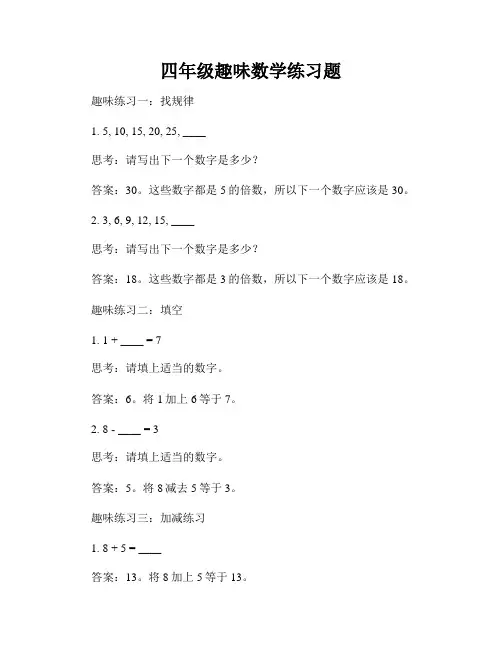 四年级趣味数学练习题

趣味练习一：找规律

1. 5, 10, 15, 20, 25, ____

思考：请写出下一个数字是多少？

答案：30。这些数字都是 5 的倍数，所以下一个数字应该是 30。

2. 3, 6, 9, 12, 15, ____

思考：请写出下一个数字是多少？

答案：18。这些数字都是 3 的倍数，所以下一个数字应该是 18。

趣味练习二：填空

1. 1 + ____ = 7

思考：请填上适当的数字。

答案：6。将 1 加上 6 等于 7。

2. 8 - ____ = 3

思考：请填上适当的数字。

答案：5。将 8 减去 5 等于 3。

趣味练习三：加减练习

1. 8 + 5 = ____

答案：13。将 8 加上 5 等于 13。